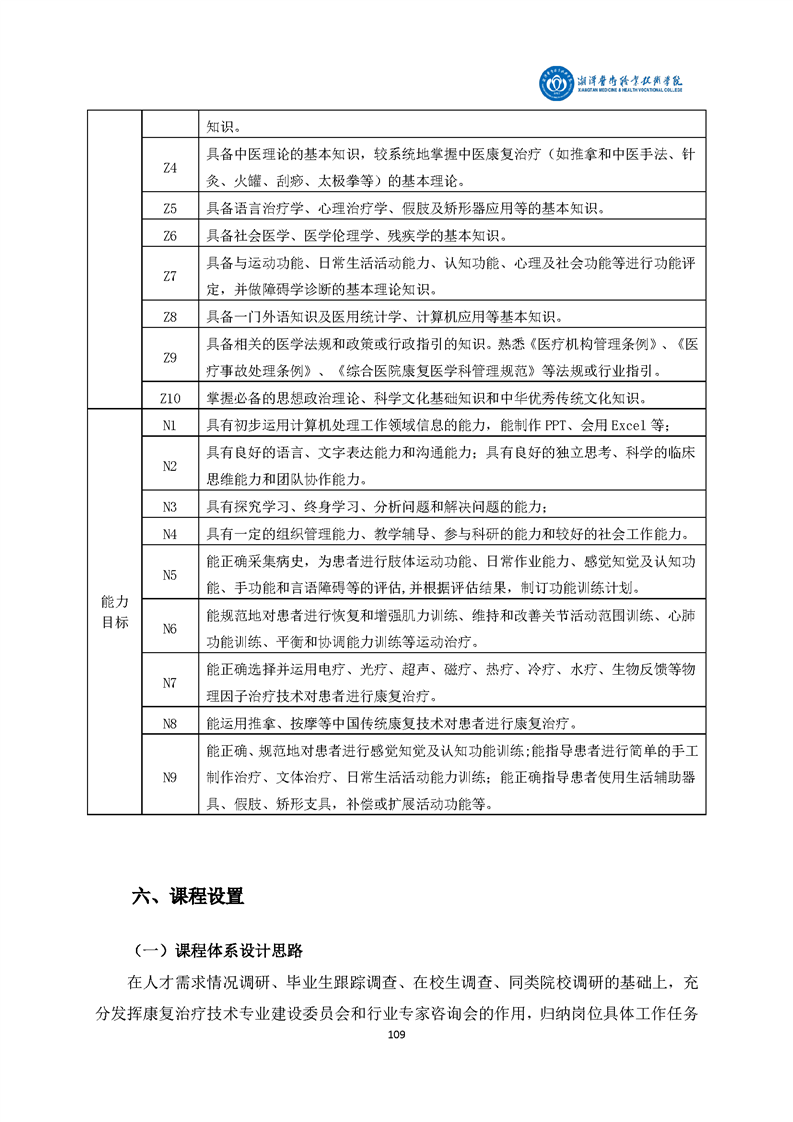 湘潭医卫职业技术学院
XIANGTAN MEDICINE & HEALTH VOCATIONAL COLLEGE

|  |  |  |
|---|---|---|
|  |  | 知识。 |
|  | Z4 | 具备中医理论的基本知识，较系统地掌握中医康复治疗（如推拿和中医手法、针灸、火罐、刮痧、太极拳等）的基本理论。 |
|  | Z5 | 具备语言治疗学、心理治疗学、假肢及矫形器应用等的基本知识。 |
|  | Z6 | 具备社会医学、医学伦理学、残疾学的基本知识。 |
|  | Z7 | 具备与运动功能、日常生活活动能力、认知功能、心理及社会功能等进行功能评定，并做障碍学诊断的基本理论知识。 |
|  | Z8 | 具备一门外语知识及医用统计学、计算机应用等基本知识。 |
|  | Z9 | 具备相关的医学法规和政策或行政指引的知识。熟悉《医疗机构管理条例》、《医疗事故处理条例》、《综合医院康复医学科管理规范》等法规或行业指引。 |
|  | Z10 | 掌握必备的思想政治理论、科学文化基础知识和中华优秀传统文化知识。 |
| 能力目标 | N1 | 具有初步运用计算机处理工作领域信息的能力，能制作 PPT、会用 Excel 等； |
|  | N2 | 具有良好的语言、文字表达能力和沟通能力；具有良好的独立思考、科学的临床思维能力和团队协作能力。 |
|  | N3 | 具有探究学习、终身学习、分析问题和解决问题的能力； |
|  | N4 | 具有一定的组织管理能力、教学辅导、参与科研的能力和较好的社会工作能力。 |
|  | N5 | 能正确采集病史，为患者进行肢体运动功能、日常作业能力、感觉知觉及认知功能、手功能和言语障碍等的评估,并根据评估结果，制订功能训练计划。 |
|  | N6 | 能规范地对患者进行恢复和增强肌力训练、维持和改善关节活动范围训练、心肺功能训练、平衡和协调能力训练等运动治疗。 |
|  | N7 | 能正确选择并运用电疗、光疗、超声、磁疗、热疗、冷疗、水疗、生物反馈等物理因子治疗技术对患者进行康复治疗。 |
|  | N8 | 能运用推拿、按摩等中国传统康复技术对患者进行康复治疗。 |
|  | N9 | 能正确、规范地对患者进行感觉知觉及认知功能训练;能指导患者进行简单的手工制作治疗、文体治疗、日常生活活动能力训练；能正确指导患者使用生活辅助器具、假肢、矫形支具，补偿或扩展活动功能等。 |

六、课程设置

（一）课程体系设计思路

在人才需求情况调研、毕业生跟踪调查、在校生调查、同类院校调研的基础上，充分发挥康复治疗技术专业建设委员会和行业专家咨询会的作用，归纳岗位具体工作任务

109